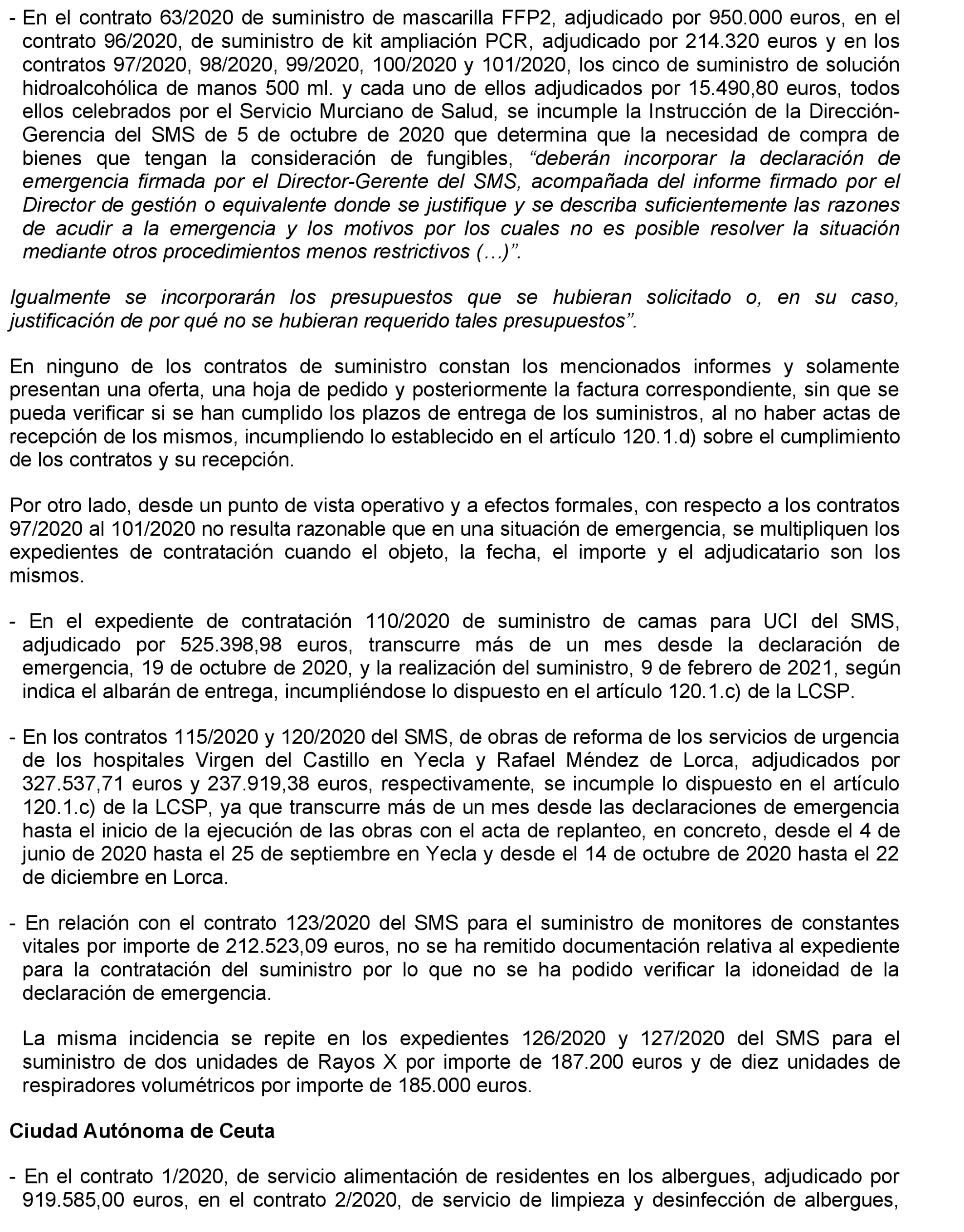 - En el contrato 63/2020 de suministro de mascarilla FFP2, adjudicado por 950.000 euros, en el contrato 96/2020, de suministro de kit ampliación PCR, adjudicado por 214.320 euros y en los contratos 97/2020, 98/2020, 99/2020, 100/2020 y 101/2020, los cinco de suministro de solución hidroalcohólica de manos 500 ml. y cada uno de ellos adjudicados por 15.490,80 euros, todos ellos celebrados por el Servicio Murciano de Salud, se incumple la Instrucción de la Dirección-Gerencia del SMS de 5 de octubre de 2020 que determina que la necesidad de compra de bienes que tengan la consideración de fungibles, “deberán incorporar la declaración de emergencia firmada por el Director-Gerente del SMS, acompañada del informe firmado por el Director de gestión o equivalente donde se justifique y se describa suficientemente las razones de acudir a la emergencia y los motivos por los cuales no es posible resolver la situación mediante otros procedimientos menos restrictivos (…)”.

Igualmente se incorporarán los presupuestos que se hubieran solicitado o, en su caso, justificación de por qué no se hubieran requerido tales presupuestos”.

En ninguno de los contratos de suministro constan los mencionados informes y solamente presentan una oferta, una hoja de pedido y posteriormente la factura correspondiente, sin que se pueda verificar si se han cumplido los plazos de entrega de los suministros, al no haber actas de recepción de los mismos, incumpliendo lo establecido en el artículo 120.1.d) sobre el cumplimiento de los contratos y su recepción.

Por otro lado, desde un punto de vista operativo y a efectos formales, con respecto a los contratos 97/2020 al 101/2020 no resulta razonable que en una situación de emergencia, se multipliquen los expedientes de contratación cuando el objeto, la fecha, el importe y el adjudicatario son los mismos.

- En el expediente de contratación 110/2020 de suministro de camas para UCI del SMS, adjudicado por 525.398,98 euros, transcurre más de un mes desde la declaración de emergencia, 19 de octubre de 2020, y la realización del suministro, 9 de febrero de 2021, según indica el albarán de entrega, incumpliéndose lo dispuesto en el artículo 120.1.c) de la LCSP.

- En los contratos 115/2020 y 120/2020 del SMS, de obras de reforma de los servicios de urgencia de los hospitales Virgen del Castillo en Yecla y Rafael Méndez de Lorca, adjudicados por 327.537,71 euros y 237.919,38 euros, respectivamente, se incumple lo dispuesto en el artículo 120.1.c) de la LCSP, ya que transcurre más de un mes desde las declaraciones de emergencia hasta el inicio de la ejecución de las obras con el acta de replanteo, en concreto, desde el 4 de junio de 2020 hasta el 25 de septiembre en Yecla y desde el 14 de octubre de 2020 hasta el 22 de diciembre en Lorca.

- En relación con el contrato 123/2020 del SMS para el suministro de monitores de constantes vitales por importe de 212.523,09 euros, no se ha remitido documentación relativa al expediente para la contratación del suministro por lo que no se ha podido verificar la idoneidad de la declaración de emergencia.

La misma incidencia se repite en los expedientes 126/2020 y 127/2020 del SMS para el suministro de dos unidades de Rayos X por importe de 187.200 euros y de diez unidades de respiradores volumétricos por importe de 185.000 euros.

Ciudad Autónoma de Ceuta

- En el contrato 1/2020, de servicio alimentación de residentes en los albergues, adjudicado por 919.585,00 euros, en el contrato 2/2020, de servicio de limpieza y desinfección de albergues,